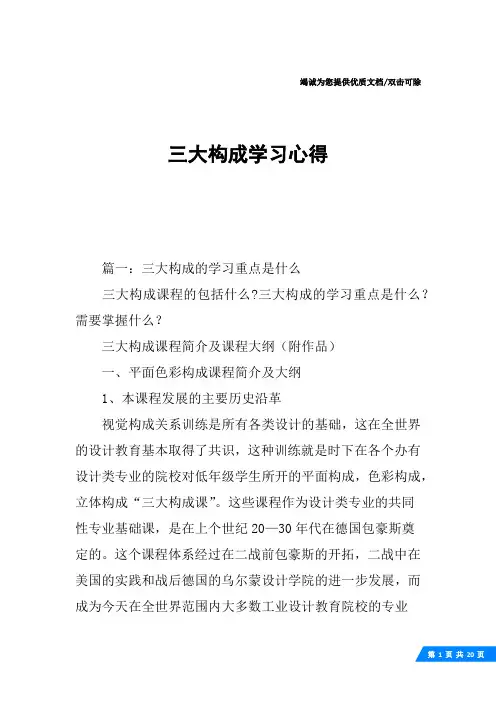 竭诚为您提供优质文档/双击可除

三大构成学习心得

篇一：三大构成的学习重点是什么

三大构成课程的包括什么?三大构成的学习重点是什么？需要掌握什么？

三大构成课程简介及课程大纲（附作品）

一、平面色彩构成课程简介及大纲

1、本课程发展的主要历史沿革

视觉构成关系训练是所有各类设计的基础，这在全世界的设计教育基本取得了共识，这种训练就是时下在各个办有设计类专业的院校对低年级学生所开的平面构成，色彩构成，立体构成“三大构成课”。这些课程作为设计类专业的共同性专业基础课，是在上个世纪 20—30 年代在德国包豪斯奠定的。这个课程体系经过在二战前包豪斯的开拓，二战中在美国的实践和战后德国的乌尔蒙设计学院的进一步发展，而成为今天在全世界范围内大多数工业设计教育院校的专业

第 1 页 共 20 页